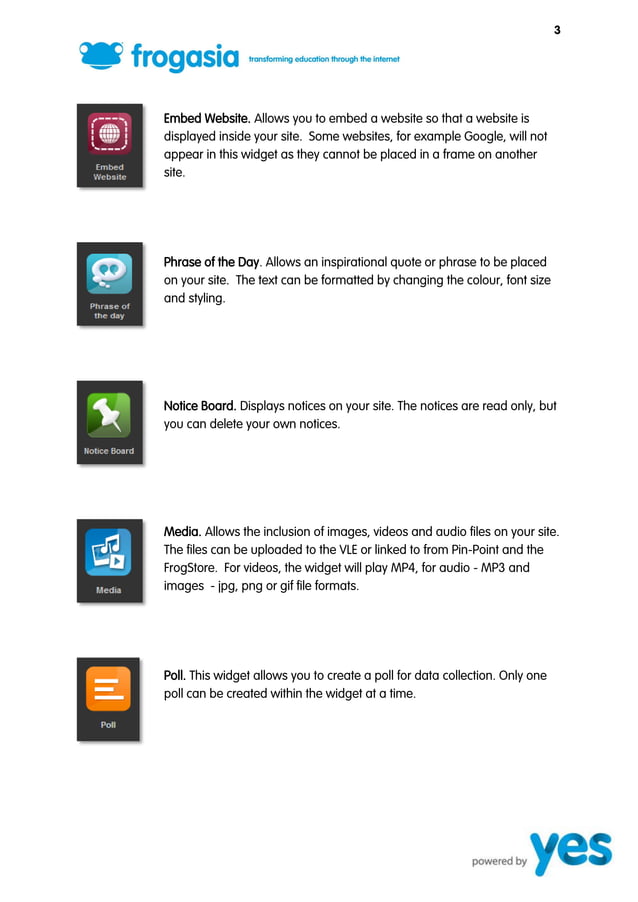 3

frogasia transforming education through the internet

Embed Website

Embed Website. Allows you to embed a website so that a website is displayed inside your site. Some websites, for example Google, will not appear in this widget as they cannot be placed in a frame on another site.

Phrase of the day

Phrase of the Day. Allows an inspirational quote or phrase to be placed on your site. The text can be formatted by changing the colour, font size and styling.

Notice Board

Notice Board. Displays notices on your site. The notices are read only, but you can delete your own notices.

Media

Media. Allows the inclusion of images, videos and audio files on your site. The files can be uploaded to the VLE or linked to from Pin-Point and the FrogStore. For videos, the widget will play MP4, for audio - MP3 and images - jpg, png or gif file formats.

Poll

Poll. This widget allows you to create a poll for data collection. Only one poll can be created within the widget at a time.

powered by yes